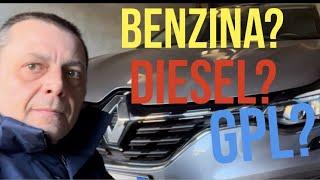 BENZINA?
DIESEL?
GPL?